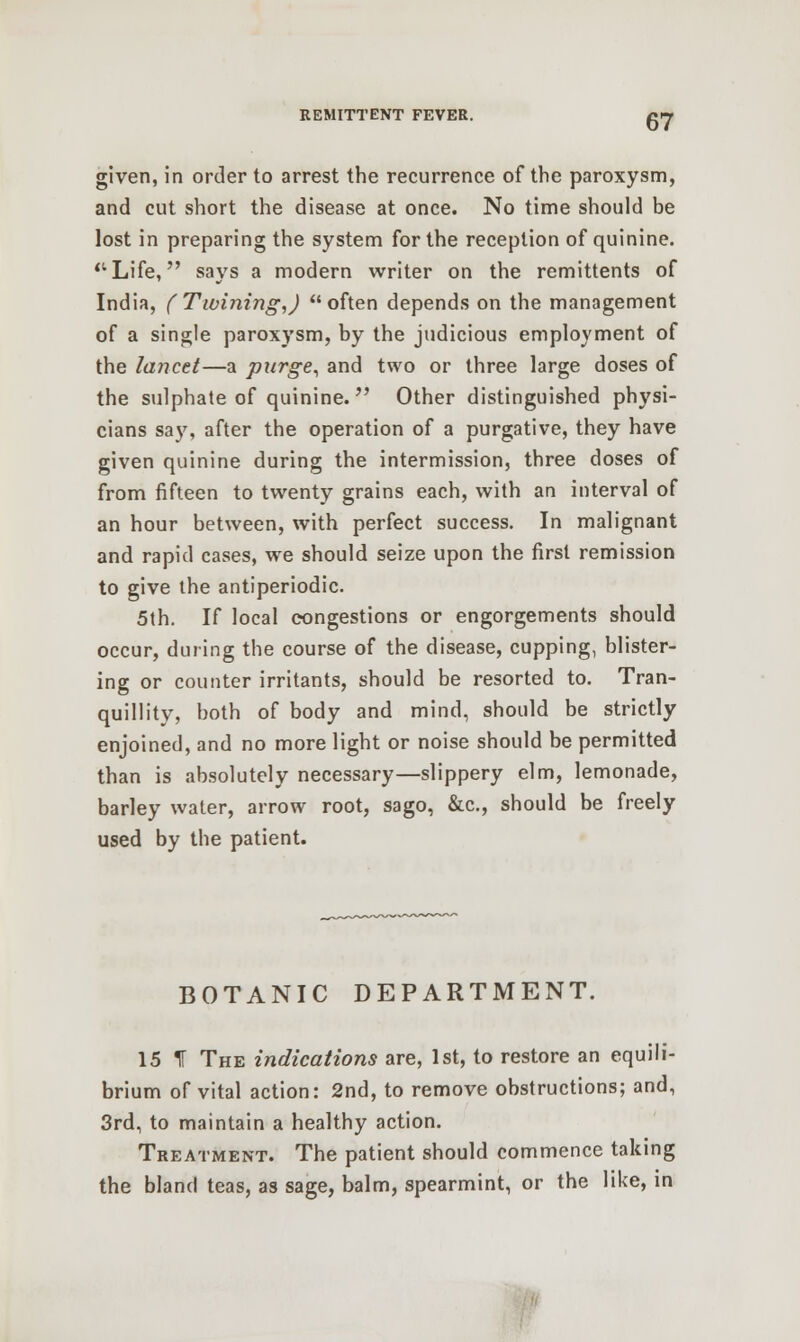 REMITTENT FEVER. 67

given, in order to arrest the recurrence of the paroxysm, and cut short the disease at once. No time should be lost in preparing the system for the reception of quinine. "Life," says a modern writer on the remittents of India, (Twining,) "often depends on the management of a single paroxysm, by the judicious employment of the lancet—a purge, and two or three large doses of the sulphate of quinine." Other distinguished physicians say, after the operation of a purgative, they have given quinine during the intermission, three doses of from fifteen to twenty grains each, with an interval of an hour between, with perfect success. In malignant and rapid cases, we should seize upon the first remission to give the antiperiodic.

5th. If local congestions or engorgements should occur, during the course of the disease, cupping, blistering or counter irritants, should be resorted to. Tranquillity, both of body and mind, should be strictly enjoined, and no more light or noise should be permitted than is absolutely necessary—slippery elm, lemonade, barley water, arrow root, sago, &c., should be freely used by the patient.

BOTANIC DEPARTMENT.

15 ¶ The indications are, 1st, to restore an equilibrium of vital action: 2nd, to remove obstructions; and, 3rd, to maintain a healthy action.

Treatment. The patient should commence taking the bland teas, as sage, balm, spearmint, or the like, in